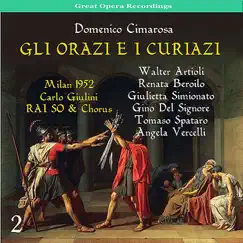 Great Opera Recordings

Domenico Cimarosa

GLI ORAZI E I CURIAZI

Milan 1952
Carlo Giulini
RAI SO & Chorus

Walter Artioli
Renata Beroilo
Giulietta Simionato
Gino Del Signore
Tomaso Spataro
Angela Vercelli

2